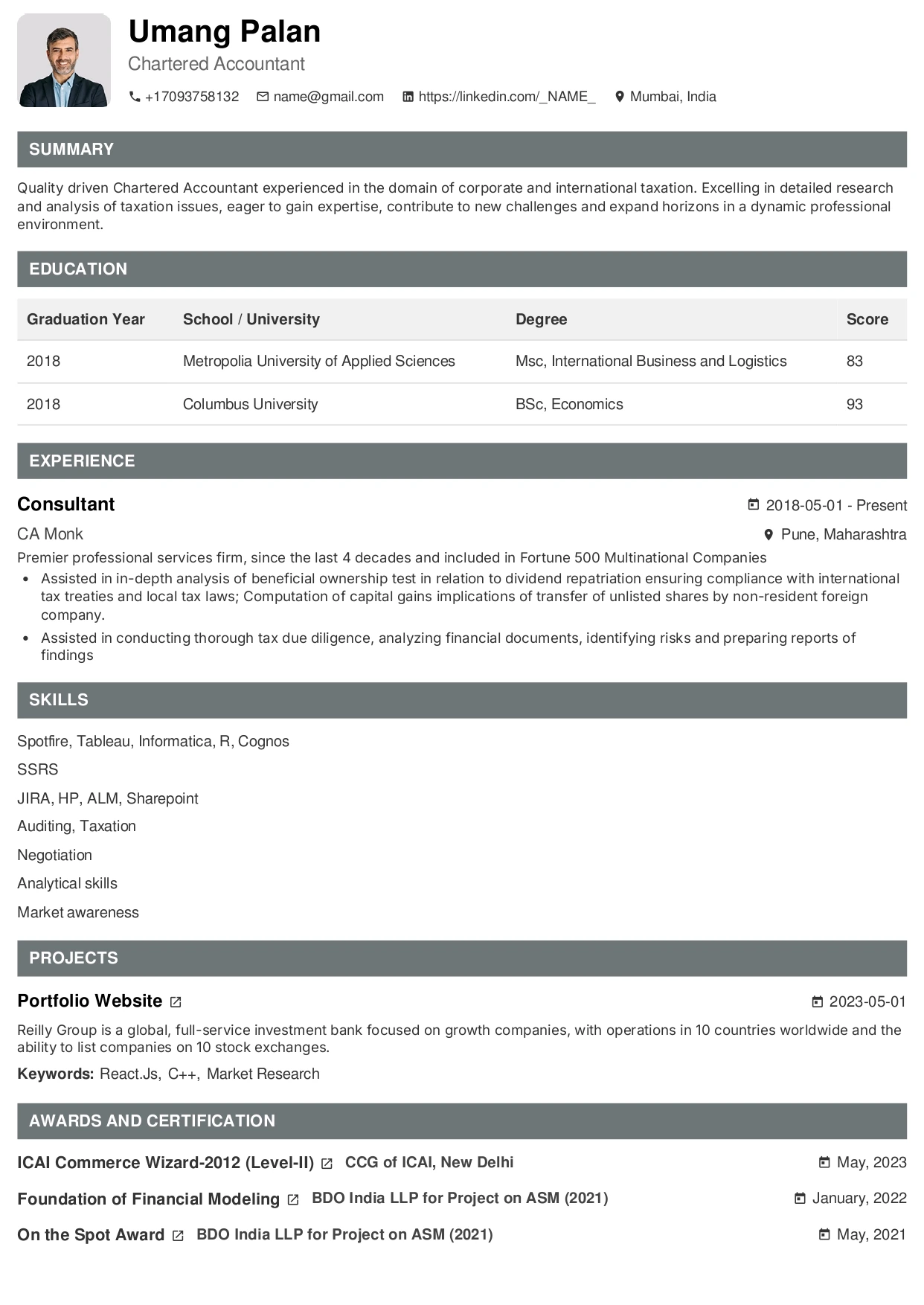 Umang Palan
Chartered Accountant
+17093758132 name@gmail.com https://linkedin.com/_NAME_ Mumbai, India

SUMMARY

Quality driven Chartered Accountant experienced in the domain of corporate and international taxation. Excelling in detailed research and analysis of taxation issues, eager to gain expertise, contribute to new challenges and expand horizons in a dynamic professional environment.

EDUCATION

| Graduation Year | School / University | Degree | Score |
|---|---|---|---|
| 2018 | Metropolia University of Applied Sciences | Msc, International Business and Logistics | 83 |
| 2018 | Columbus University | BSc, Economics | 93 |

EXPERIENCE

Consultant
2018-05-01 - Present
CA Monk
Pune, Maharashtra
Premier professional services firm, since the last 4 decades and included in Fortune 500 Multinational Companies
• Assisted in in-depth analysis of beneficial ownership test in relation to dividend repatriation ensuring compliance with international tax treaties and local tax laws; Computation of capital gains implications of transfer of unlisted shares by non-resident foreign company.
• Assisted in conducting thorough tax due diligence, analyzing financial documents, identifying risks and preparing reports of findings

SKILLS

Spotfire, Tableau, Informatica, R, Cognos
SSRS
JIRA, HP, ALM, Sharepoint
Auditing, Taxation
Negotiation
Analytical skills
Market awareness

PROJECTS

Portfolio Website
2023-05-01
Reilly Group is a global, full-service investment bank focused on growth companies, with operations in 10 countries worldwide and the ability to list companies on 10 stock exchanges.
Keywords: React.Js, C++, Market Research

AWARDS AND CERTIFICATION

ICAI Commerce Wizard-2012 (Level-II) CCG of ICAI, New Delhi
May, 2023
Foundation of Financial Modeling BDO India LLP for Project on ASM (2021)
January, 2022
On the Spot Award BDO India LLP for Project on ASM (2021)
May, 2021